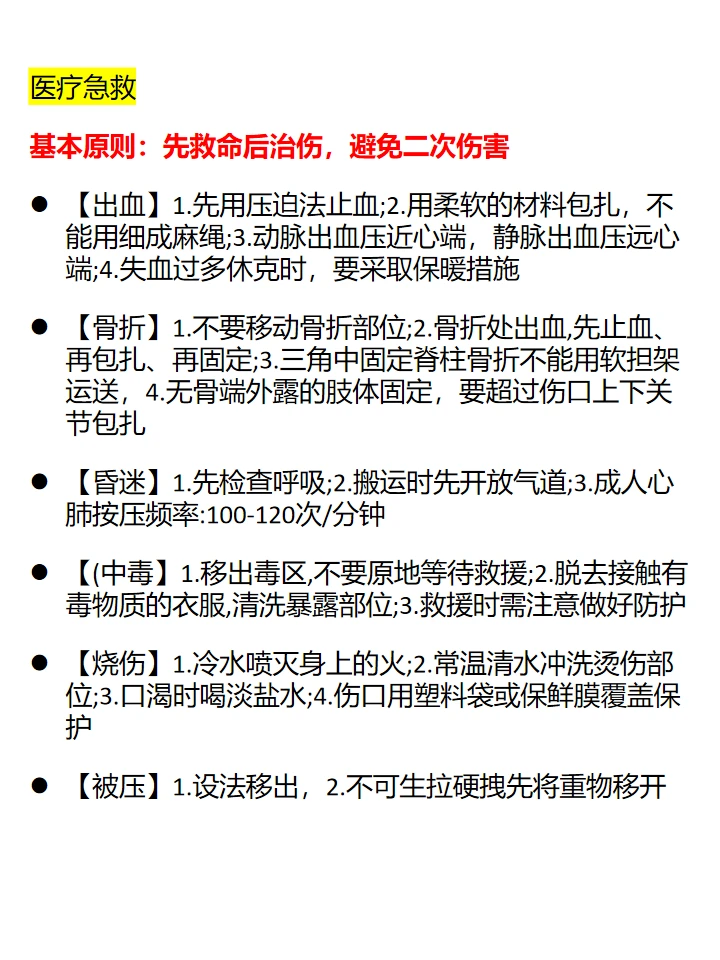 医疗急救

基本原则：先救命后治伤，避免二次伤害

● 【出血】1.先用压迫法止血;2.用柔软的材料包扎，不能用细成麻绳;3.动脉出血压近心端，静脉出血压远心端;4.失血过多休克时，要采取保暖措施

● 【骨折】1.不要移动骨折部位;2.骨折处出血,先止血、再包扎、再固定;3.三角中固定脊柱骨折不能用软担架运送，4.无骨端外露的肢体固定，要超过伤口上下关节包扎

● 【昏迷】1.先检查呼吸;2.搬运时先开放气道;3.成人心肺按压频率:100-120次/分钟

● 【(中毒】1.移出毒区,不要原地等待救援;2.脱去接触有毒物质的衣服,清洗暴露部位;3.救援时需注意做好防护

● 【烧伤】1.冷水喷灭身上的火;2.常温清水冲洗烫伤部位;3.口渴时喝淡盐水;4.伤口用塑料袋或保鲜膜覆盖保护

● 【被压】1.设法移出，2.不可生拉硬拽先将重物移开